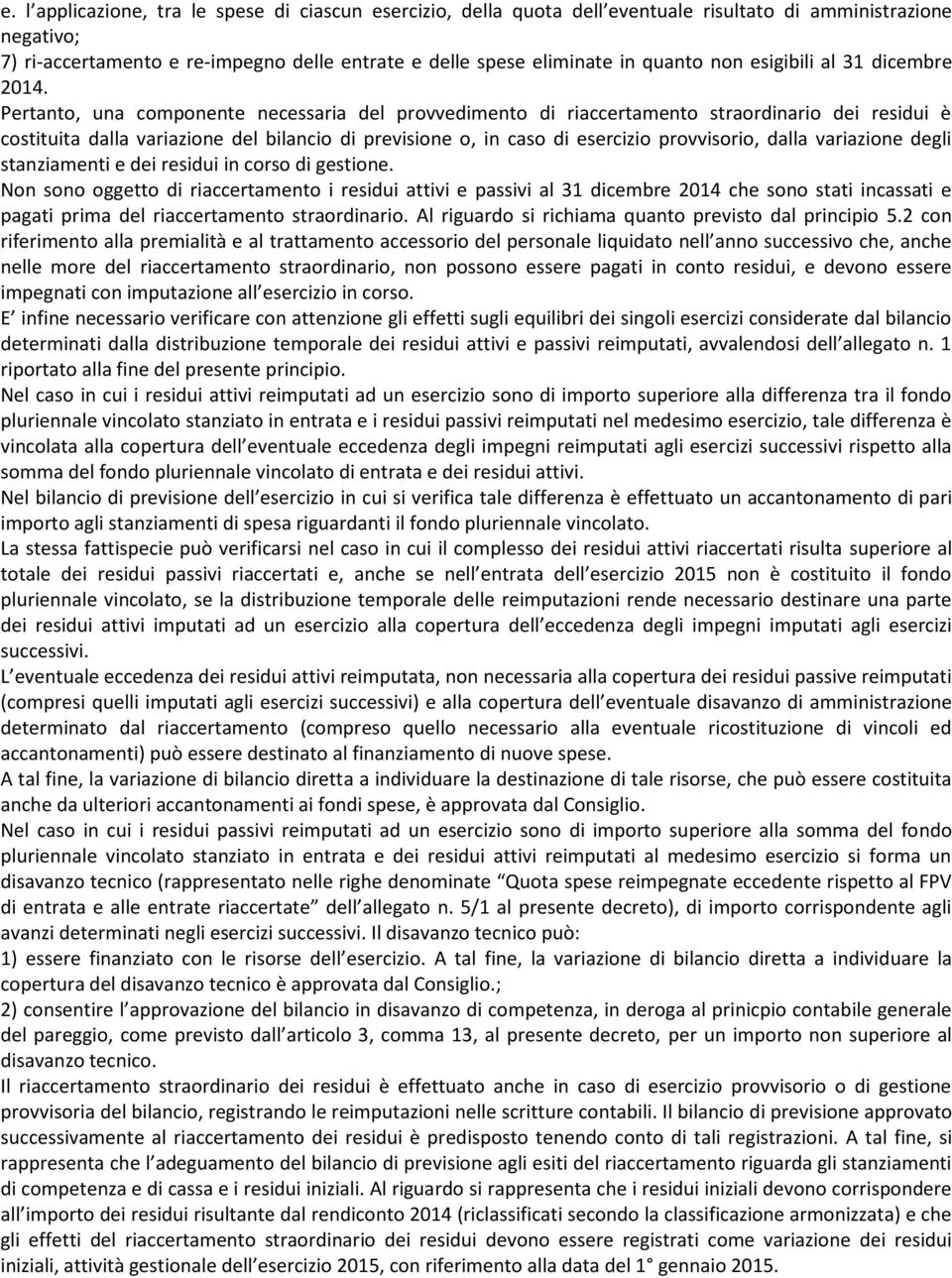 e. l applicazione, tra le spese di ciascun esercizio, della quota dell eventuale risultato di amministrazione negativo;
7) ri-accertamento e re-impegno delle entrate e delle spese eliminate in quanto non esigibili al 31 dicembre 2014.
Pertanto, una componente necessaria del provvedimento di riaccertamento straordinario dei residui è costituita dalla variazione del bilancio di previsione o, in caso di esercizio provvisorio, dalla variazione degli stanziamenti e dei residui in corso di gestione.
Non sono oggetto di riaccertamento i residui attivi e passivi al 31 dicembre 2014 che sono stati incassati e pagati prima del riaccertamento straordinario. Al riguardo si richiama quanto previsto dal principio 5.2 con riferimento alla premialità e al trattamento accessorio del personale liquidato nell anno successivo che, anche nelle more del riaccertamento straordinario, non possono essere pagati in conto residui, e devono essere impegnati con imputazione all esercizio in corso.
E infine necessario verificare con attenzione gli effetti sugli equilibri dei singoli esercizi considerate dal bilancio determinati dalla distribuzione temporale dei residui attivi e passivi reimputati, avvalendosi dell allegato n. 1 riportato alla fine del presente principio.
Nel caso in cui i residui attivi reimputati ad un esercizio sono di importo superiore alla differenza tra il fondo pluriennale vincolato stanziato in entrata e i residui passivi reimputati nel medesimo esercizio, tale differenza è vincolata alla copertura dell eventuale eccedenza degli impegni reimputati agli esercizi successivi rispetto alla somma del fondo pluriennale vincolato di entrata e dei residui attivi.
Nel bilancio di previsione dell esercizio in cui si verifica tale differenza è effettuato un accantonamento di pari importo agli stanziamenti di spesa riguardanti il fondo pluriennale vincolato.
La stessa fattispecie può verificarsi nel caso in cui il complesso dei residui attivi riaccertati risulta superiore al totale dei residui passivi riaccertati e, anche se nell entrata dell esercizio 2015 non è costituito il fondo pluriennale vincolato, se la distribuzione temporale delle reimputazioni rende necessario destinare una parte dei residui attivi imputati ad un esercizio alla copertura dell eccedenza degli impegni imputati agli esercizi successivi.
L eventuale eccedenza dei residui attivi reimputata, non necessaria alla copertura dei residui passive reimputati (compresi quelli imputati agli esercizi successivi) e alla copertura dell eventuale disavanzo di amministrazione determinato dal riaccertamento (compreso quello necessario alla eventuale ricostituzione di vincoli ed accantonamenti) può essere destinato al finanziamento di nuove spese.
A tal fine, la variazione di bilancio diretta a individuare la destinazione di tale risorse, che può essere costituita anche da ulteriori accantonamenti ai fondi spese, è approvata dal Consiglio.
Nel caso in cui i residui passivi reimputati ad un esercizio sono di importo superiore alla somma del fondo pluriennale vincolato stanziato in entrata e dei residui attivi reimputati al medesimo esercizio si forma un disavanzo tecnico (rappresentato nelle righe denominate “Quota spese reimpegnate eccedente rispetto al FPV di entrata e alle entrate riaccertate” dell allegato n. 5/1 al presente decreto), di importo corrispondente agli avanzi determinati negli esercizi successivi. Il disavanzo tecnico può:
1) essere finanziato con le risorse dell esercizio. A tal fine, la variazione di bilancio diretta a individuare la copertura del disavanzo tecnico è approvata dal Consiglio.;
2) consentire l approvazione del bilancio in disavanzo di competenza, in deroga al prinicpio contabile generale del pareggio, come previsto dall articolo 3, comma 13, al presente decreto, per un importo non superiore al disavanzo tecnico.
Il riaccertamento straordinario dei residui è effettuato anche in caso di esercizio provvisorio o di gestione provvisoria del bilancio, registrando le reimputazioni nelle scritture contabili. Il bilancio di previsione approvato successivamente al riaccertamento dei residui è predisposto tenendo conto di tali registrazioni. A tal fine, si rappresenta che l adeguamento del bilancio di previsione agli esiti del riaccertamento riguarda gli stanziamenti di competenza e di cassa e i residui iniziali. Al riguardo si rappresenta che i residui iniziali devono corrispondere all importo dei residui risultante dal rendiconto 2014 (riclassificati secondo la classificazione armonizzata) e che gli effetti del riaccertamento straordinario dei residui devono essere registrati come variazione dei residui iniziali, attività gestionale dell esercizio 2015, con riferimento alla data del 1° gennaio 2015.